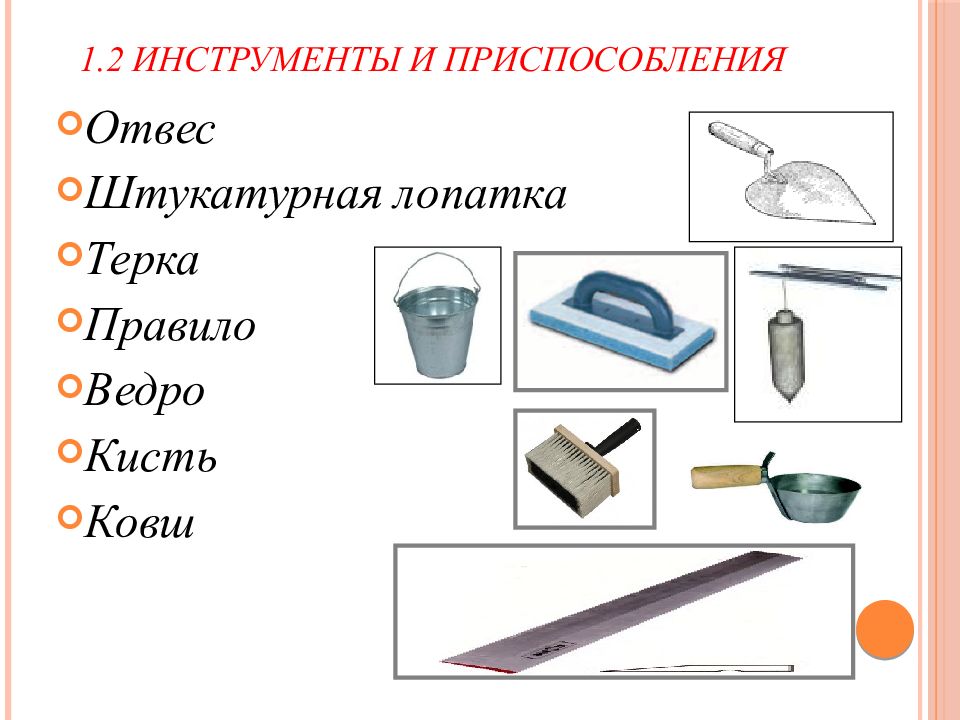 1.2 ИНСТРУМЕНТЫ И ПРИСПОСОБЛЕНИЯ

Отвес
Штукатурная лопатка
Терка
Правило
Ведро
Кисть
Ковш